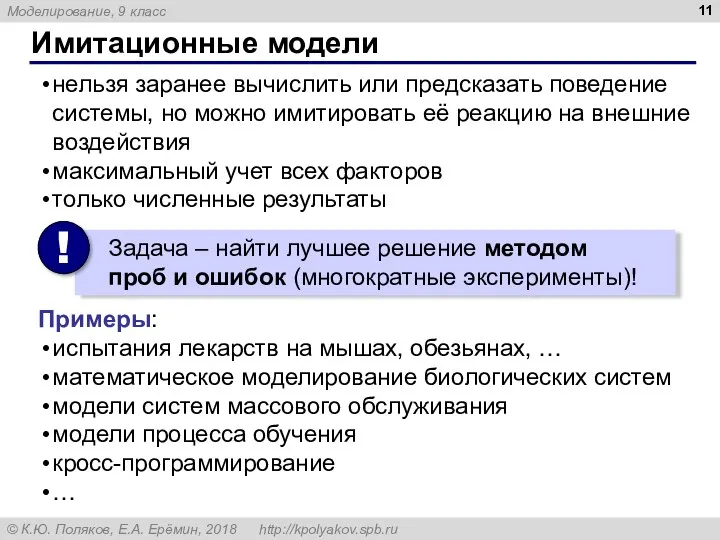 Моделирование, 9 класс

11

Имитационные модели

•нельзя заранее вычислить или предсказать поведение системы, но можно имитировать её реакцию на внешние воздействия
•максимальный учет всех факторов
•только численные результаты

!

Задача – найти лучшее решение методом проб и ошибок (многократные эксперименты)!

Примеры:
•испытания лекарств на мышах, обезьянах, …
•математическое моделирование биологических систем
•модели систем массового обслуживания
•модели процесса обучения
•кросс-программирование
•…

© К.Ю. Поляков, Е.А. Ерёмин, 2018    http://kpolyakov.spb.ru